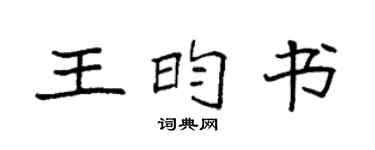 王昀书

词典网